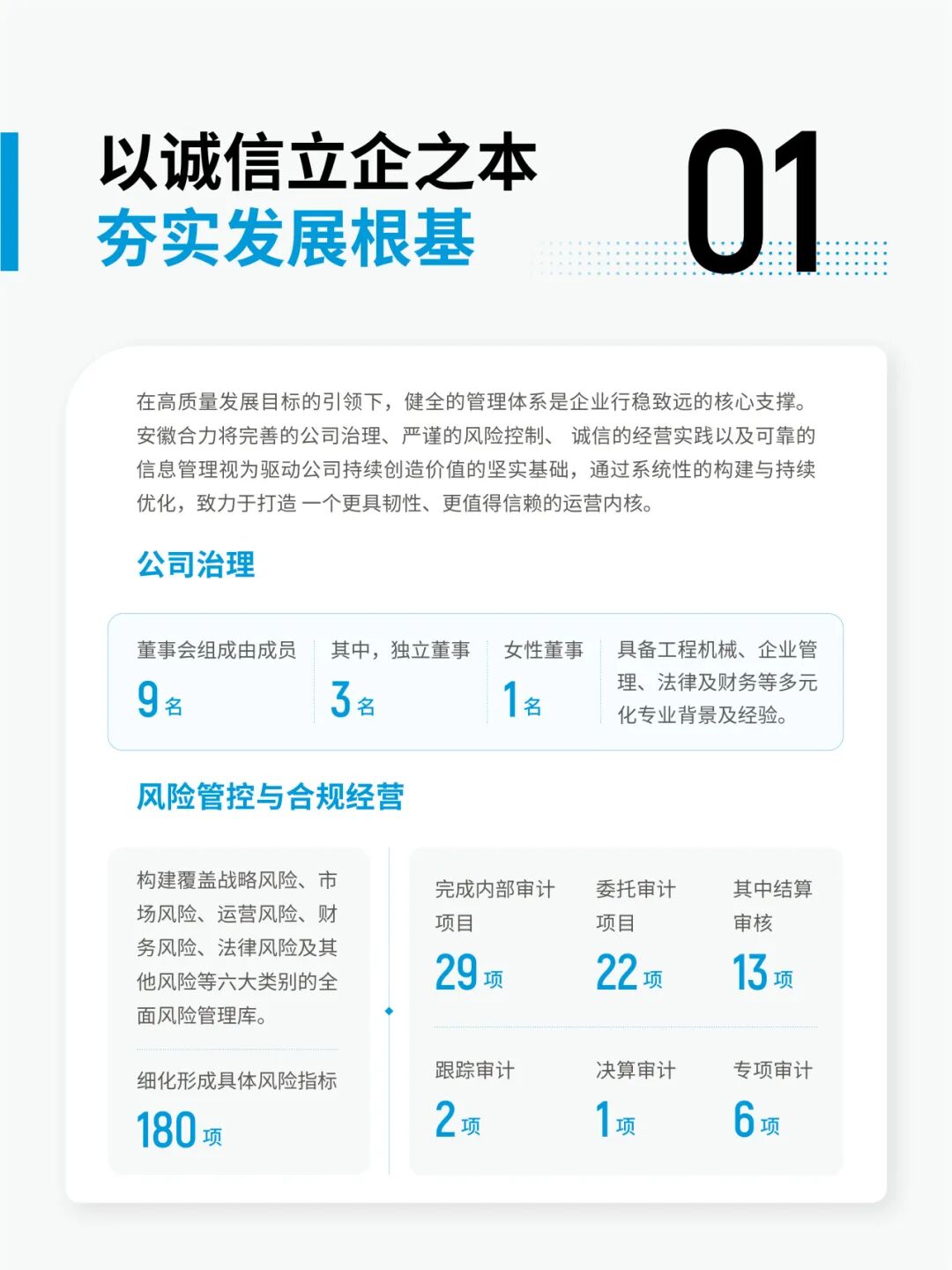 以诚信立企之本
夯实发展根基

01

在高质量发展目标的引领下，健全的管理体系是企业行稳致远的核心支撑。安徽合力将完善的公司治理、严谨的风险控制、诚信的经营实践以及可靠的信息管理视为驱动公司持续创造价值的坚实基础，通过系统性的构建与持续优化，致力于打造一个更具韧性、更值得信赖的运营内核。

公司治理

董事会组成由成员
9名

其中，独立董事
3名

女性董事
1名

具备工程机械、企业管理、法律及财务等多元化专业背景及经验。

风险管控与合规经营

构建覆盖战略风险、市场风险、运营风险、财务风险、法律风险及其他风险等六大类别的全面风险管理库。

细化形成具体风险指标
180项

完成内部审计项目
29项

委托审计项目
22项

其中结算审核
13项

跟踪审计
2项

决算审计
1项

专项审计
6项